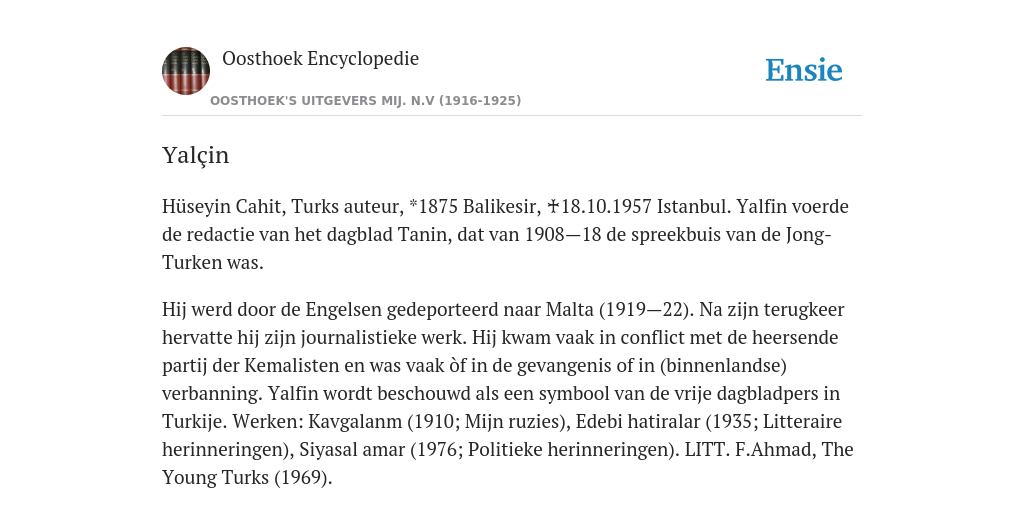 Oosthoek Encyclopedie

OOSTHOEK'S UITGEVERS MIJ. N.V (1916-1925)

Ensie

Yalçin

Hüseyin Cahit, Turks auteur, *1875 Balikesir, ✝18.10.1957 Istanbul. Yalfin voerde de redactie van het dagblad Tanin, dat van 1908—18 de spreekbuis van de Jong-Turken was.

Hij werd door de Engelsen gedeporteerd naar Malta (1919—22). Na zijn terugkeer hervatte hij zijn journalistieke werk. Hij kwam vaak in conflict met de heersende partij der Kemalisten en was vaak òf in de gevangenis of in (binnenlandse) verbanning. Yalfin wordt beschouwd als een symbool van de vrije dagbladpers in Turkije. Werken: Kavgalanm (1910; Mijn ruzies), Edebi hatiralar (1935; Litteraire herinneringen), Siyasal amar (1976; Politieke herinneringen). LITT. F.Ahmad, The Young Turks (1969).